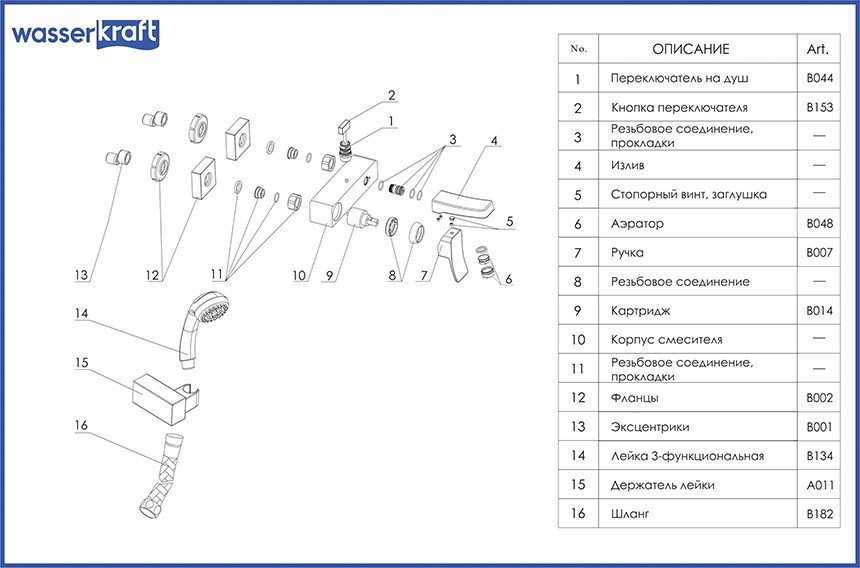 wasserkraft

2
1
3
4
5
6
7
8
9
10
11
12
13
14
15
16

| No. | ОПИСАНИЕ | Art. |
|---|---|---|
| 1 | Переключатель на душ | B044 |
| 2 | Кнопка переключателя | B153 |
| 3 | Резьбовое соединение, прокладки | — |
| 4 | Излив | — |
| 5 | Стопорный винт, заглушка | — |
| 6 | Аэратор | B048 |
| 7 | Ручка | B007 |
| 8 | Резьбовое соединение | — |
| 9 | Картридж | B014 |
| 10 | Корпус смесителя | — |
| 11 | Резьбовое соединение, прокладки | — |
| 12 | Фланцы | B002 |
| 13 | Эксцентрики | B001 |
| 14 | Лейка 3-функциональная | B134 |
| 15 | Держатель лейки | A011 |
| 16 | Шланг | B182 |